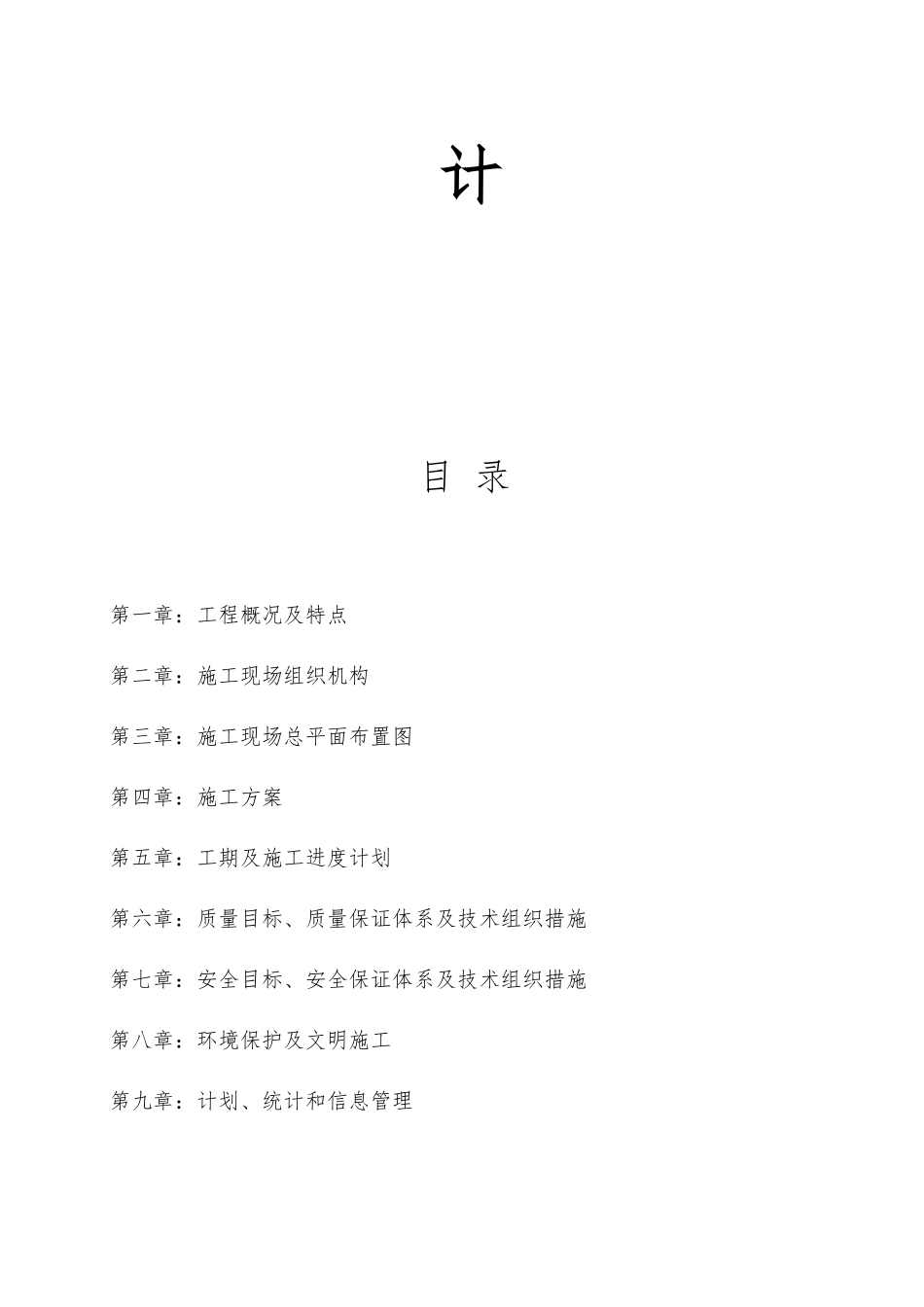 计

目 录

第一章：工程概况及特点

第二章：施工现场组织机构

第三章：施工现场总平面布置图

第四章：施工方案

第五章：工期及施工进度计划

第六章：质量目标、质量保证体系及技术组织措施

第七章：安全目标、安全保证体系及技术组织措施

第八章：环境保护及文明施工

第九章：计划、统计和信息管理